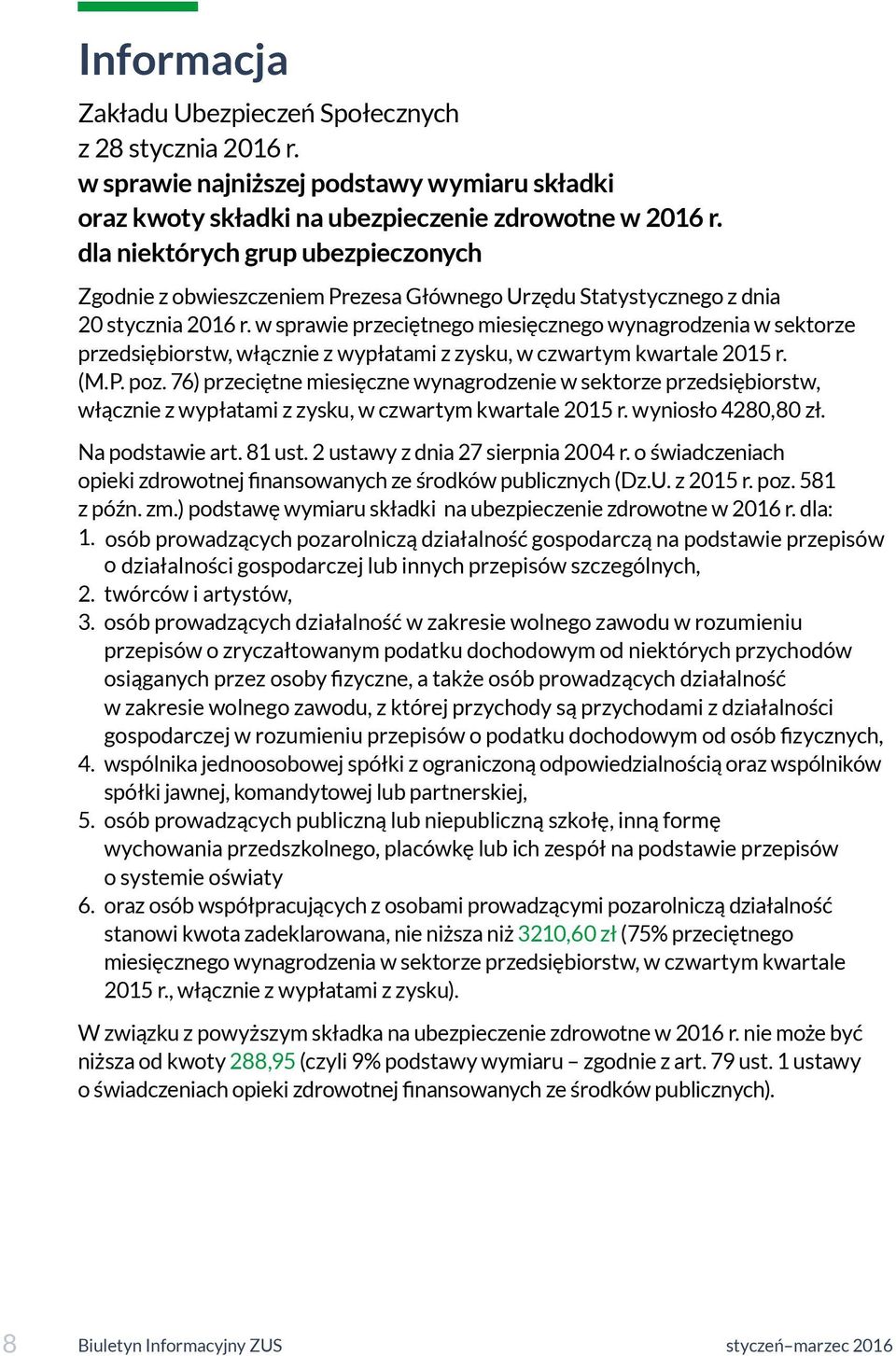 Informacja

Zakładu Ubezpieczeń Społecznych
z 28 stycznia 2016 r.
w sprawie najniższej podstawy wymiaru składki oraz kwoty składki na ubezpieczenie zdrowotne w 2016 r. dla niektórych grup ubezpieczonych

Zgodnie z obwieszczeniem Prezesa Głównego Urzędu Statystycznego z dnia 20 stycznia 2016 r. w sprawie przeciętnego miesięcznego wynagrodzenia w sektorze przedsiębiorstw, włącznie z wypłatami z zysku, w czwartym kwartale 2015 r. (M.P. poz. 76) przeciętne miesięczne wynagrodzenie w sektorze przedsiębiorstw, włącznie z wypłatami z zysku, w czwartym kwartale 2015 r. wyniosło 4280,80 zł.

Na podstawie art. 81 ust. 2 ustawy z dnia 27 sierpnia 2004 r. o świadczeniach opieki zdrowotnej finansowanych ze środków publicznych (Dz.U. z 2015 r. poz. 581 z późn. zm.) podstawę wymiaru składki na ubezpieczenie zdrowotne w 2016 r. dla:
1. osób prowadzących pozarolniczą działalność gospodarczą na podstawie przepisów o działalności gospodarczej lub innych przepisów szczególnych,
2. twórców i artystów,
3. osób prowadzących działalność w zakresie wolnego zawodu w rozumieniu przepisów o zryczałtowanym podatku dochodowym od niektórych przychodów osiąganych przez osoby fizyczne, a także osób prowadzących działalność w zakresie wolnego zawodu, z której przychody są przychodami z działalności gospodarczej w rozumieniu przepisów o podatku dochodowym od osób fizycznych,
4. wspólnika jednoosobowej spółki z ograniczoną odpowiedzialnością oraz wspólników spółki jawnej, komandytowej lub partnerskiej,
5. osób prowadzących publiczną lub niepubliczną szkołę, inną formę wychowania przedszkolnego, placówkę lub ich zespół na podstawie przepisów o systemie oświaty
6. oraz osób współpracujących z osobami prowadzącymi pozarolniczą działalność stanowi kwota zadeklarowana, nie niższa niż 3210,60 zł (75% przeciętnego miesięcznego wynagrodzenia w sektorze przedsiębiorstw, w czwartym kwartale 2015 r., włącznie z wypłatami z zysku).

W związku z powyższym składka na ubezpieczenie zdrowotne w 2016 r. nie może być niższa od kwoty 288,95 (czyli 9% podstawy wymiaru – zgodnie z art. 79 ust. 1 ustawy o świadczeniach opieki zdrowotnej finansowanych ze środków publicznych).

8 Biuletyn Informacyjny ZUS styczeń–marzec 2016